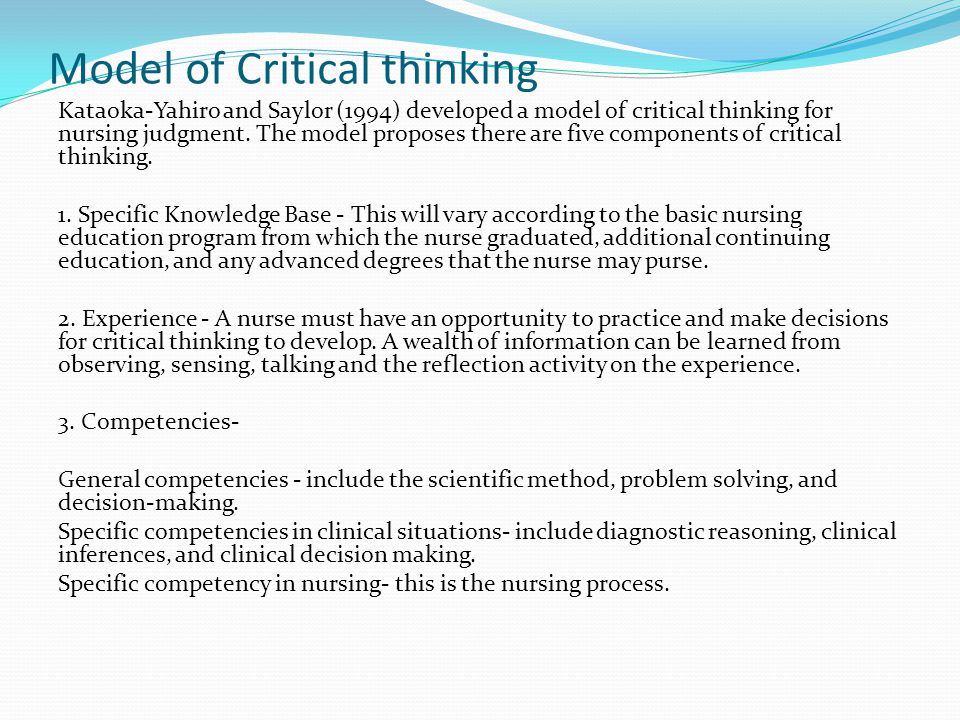 Model of Critical thinking

Kataoka-Yahiro and Saylor (1994) developed a model of critical thinking for nursing judgment. The model proposes there are five components of critical thinking.

1. Specific Knowledge Base - This will vary according to the basic nursing education program from which the nurse graduated, additional continuing education, and any advanced degrees that the nurse may purse.

2. Experience - A nurse must have an opportunity to practice and make decisions for critical thinking to develop. A wealth of information can be learned from observing, sensing, talking and the reflection activity on the experience.

3. Competencies-

General competencies - include the scientific method, problem solving, and decision-making.
Specific competencies in clinical situations- include diagnostic reasoning, clinical inferences, and clinical decision making.
Specific competency in nursing- this is the nursing process.